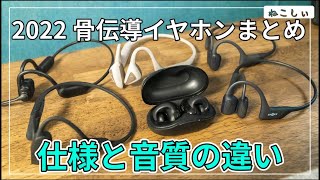 ねこしぃ

2022 骨伝導イヤホンまとめ

仕様と音質の違い